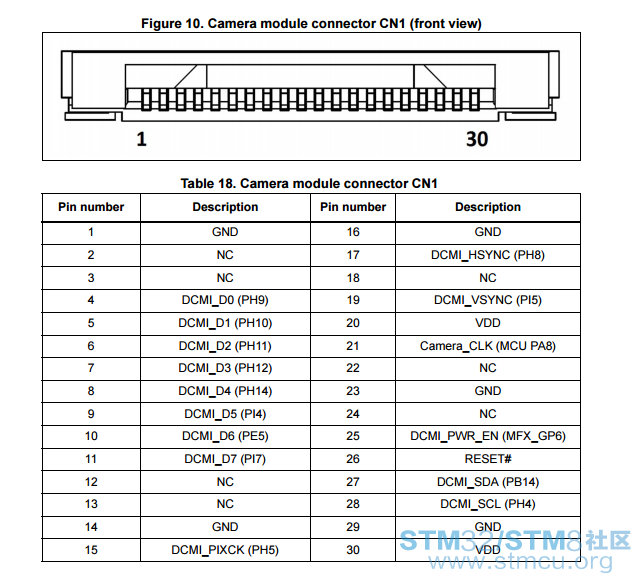 Figure 10. Camera module connector CN1 (front view)

1

30

Table 18. Camera module connector CN1

| Pin number | Description | Pin number | Description |
|---|---|---|---|
| 1 | GND | 16 | GND |
| 2 | NC | 17 | DCMI_HSYNC (PH8) |
| 3 | NC | 18 | NC |
| 4 | DCMI_D0 (PH9) | 19 | DCMI_VSYNC (PI5) |
| 5 | DCMI_D1 (PH10) | 20 | VDD |
| 6 | DCMI_D2 (PH11) | 21 | Camera_CLK (MCU PA8) |
| 7 | DCMI_D3 (PH12) | 22 | NC |
| 8 | DCMI_D4 (PH14) | 23 | GND |
| 9 | DCMI_D5 (PI4) | 24 | NC |
| 10 | DCMI_D6 (PE5) | 25 | DCMI_PWR_EN (MFX_GP6) |
| 11 | DCMI_D7 (PI7) | 26 | RESET# |
| 12 | NC | 27 | DCMI_SDA (PB14) |
| 13 | NC | 28 | DCMI_SCL (PH4) |
| 14 | GND | 29 | GND |
| 15 | DCMI_PIXCK (PH5) | 30 | VDD |

STM32/STM8社区
www.stmcu.org